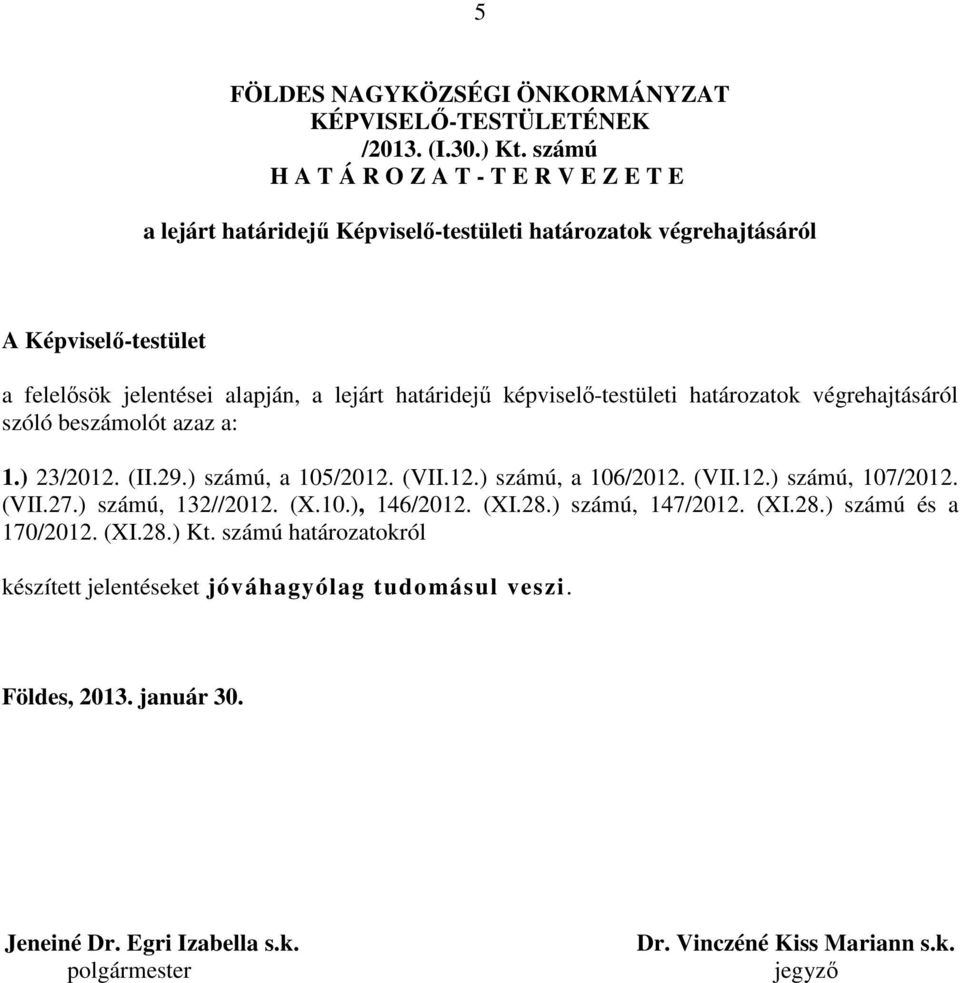 5

FÖLDES NAGYKÖZSÉGI ÖNKORMÁNYZAT
KÉPVISELŐ-TESTÜLETÉNEK
/2013. (I.30.) Kt. számú
H A T Á R O Z A T - T E R V E Z E T E

a lejárt határidejű Képviselő-testületi határozatok végrehajtásáról

A Képviselő-testület

a felelősök jelentései alapján, a lejárt határidejű képviselő-testületi határozatok végrehajtásáról szóló beszámolót azaz a:

1.) 23/2012. (II.29.) számú, a 105/2012. (VII.12.) számú, a 106/2012. (VII.12.) számú, 107/2012. (VII.27.) számú, 132//2012. (X.10.), 146/2012. (XI.28.) számú, 147/2012. (XI.28.) számú és a 170/2012. (XI.28.) Kt. számú határozatokról

készített jelentéseket jóváhagyólag tudomásul veszi.

Földes, 2013. január 30.

Jeneiné Dr. Egri Izabella s.k.
polgármester

Dr. Vinczéné Kiss Mariann s.k.
jegyző